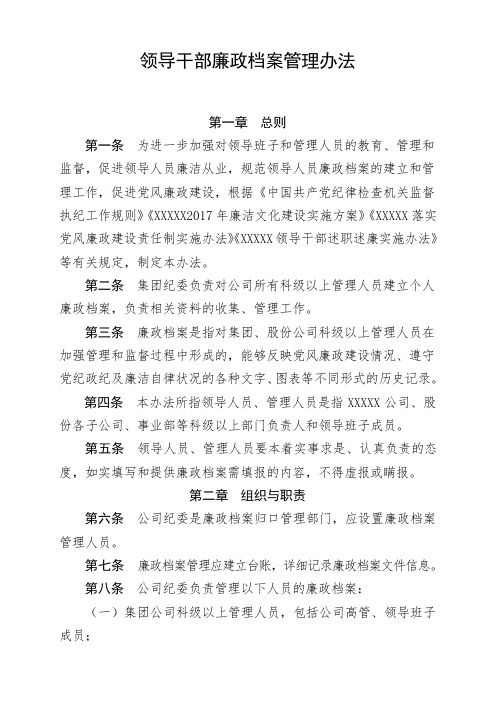 领导干部廉政档案管理办法

第一章　总则

第一条　为进一步加强对领导班子和管理人员的教育、管理和监督，促进领导人员廉洁从业，规范领导人员廉政档案的建立和管理工作，促进党风廉政建设，根据《中国共产党纪律检查机关监督执纪工作规则》《XXXXX2017年廉洁文化建设实施方案》《XXXXX落实党风廉政建设责任制实施办法》《XXXXX领导干部述职述廉实施办法》等有关规定，制定本办法。

第二条　集团纪委负责对公司所有科级以上管理人员建立个人廉政档案，负责相关资料的收集、管理工作。

第三条　廉政档案是指对集团、股份公司科级以上管理人员在加强管理和监督过程中形成的，能够反映党风廉政建设情况、遵守党纪政纪及廉洁自律状况的各种文字、图表等不同形式的历史记录。

第四条　本办法所指领导人员、管理人员是指XXXXX公司、股份各子公司、事业部等科级以上部门负责人和领导班子成员。

第五条　领导人员、管理人员要本着实事求是、认真负责的态度，如实填写和提供廉政档案需填报的内容，不得虚报或瞒报。

第二章　组织与职责

第六条　公司纪委是廉政档案归口管理部门，应设置廉政档案管理人员。

第七条　廉政档案管理应建立台账，详细记录廉政档案文件信息。

第八条　公司纪委负责管理以下人员的廉政档案：

（一）集团公司科级以上管理人员，包括公司高管、领导班子成员；